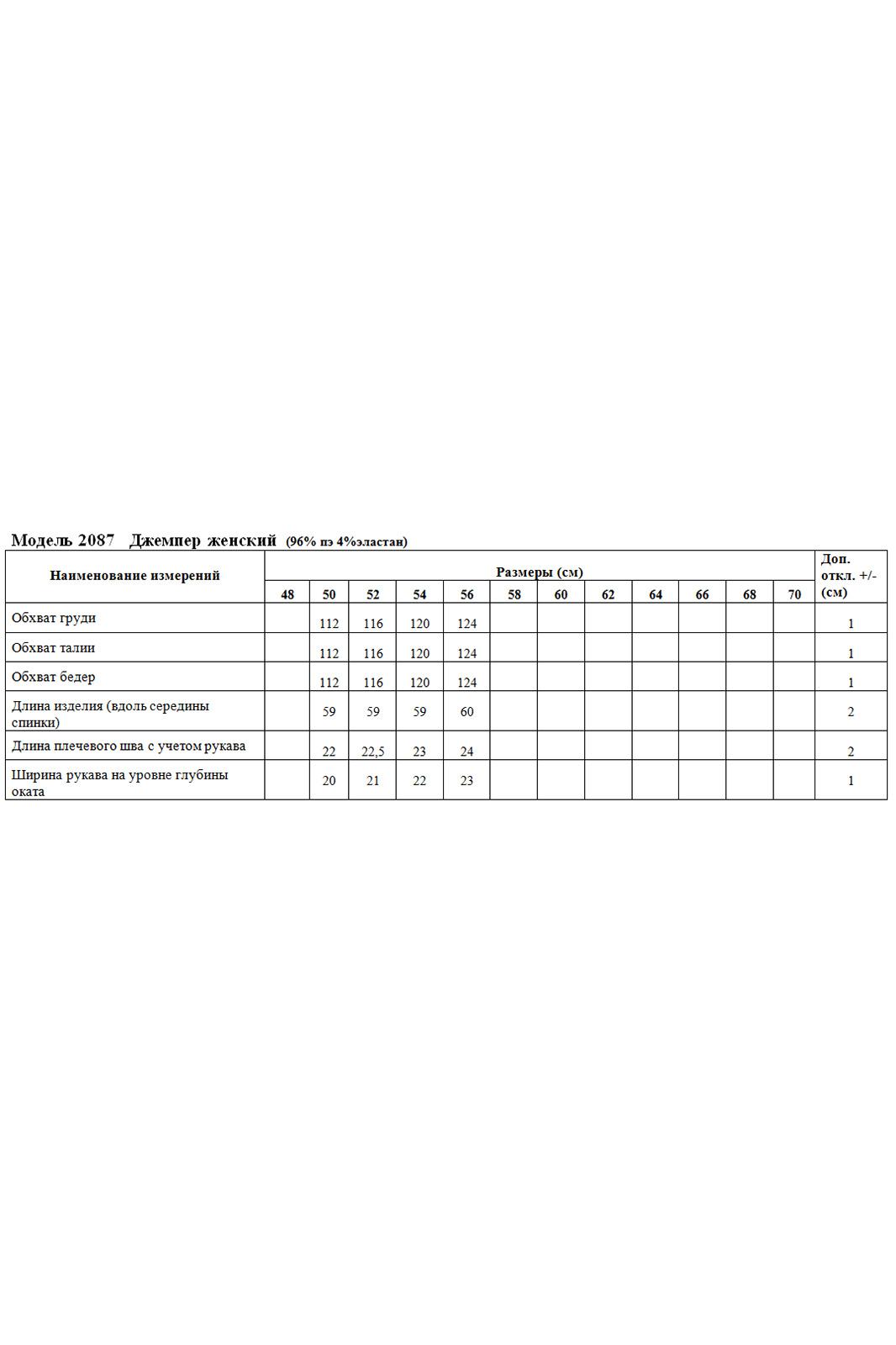 Модель 2087 Джемпер женский (96% пэ 4%эластан)

| Наименование измерений | Размеры (см) | | | | | | | | | | | | Доп. откл. +/- (см) |
|---|---|---|---|---|---|---|---|---|---|---|---|---|---|
| | 48 | 50 | 52 | 54 | 56 | 58 | 60 | 62 | 64 | 66 | 68 | 70 | |
| Обхват груди | | 112 | 116 | 120 | 124 | | | | | | | | 1 |
| Обхват талии | | 112 | 116 | 120 | 124 | | | | | | | | 1 |
| Обхват бедер | | 112 | 116 | 120 | 124 | | | | | | | | 1 |
| Длина изделия (вдоль середины спинки) | | 59 | 59 | 59 | 60 | | | | | | | | 2 |
| Длина плечевого шва с учетом рукава | | 22 | 22,5 | 23 | 24 | | | | | | | | 2 |
| Ширина рукава на уровне глубины оката | | 20 | 21 | 22 | 23 | | | | | | | | 1 |